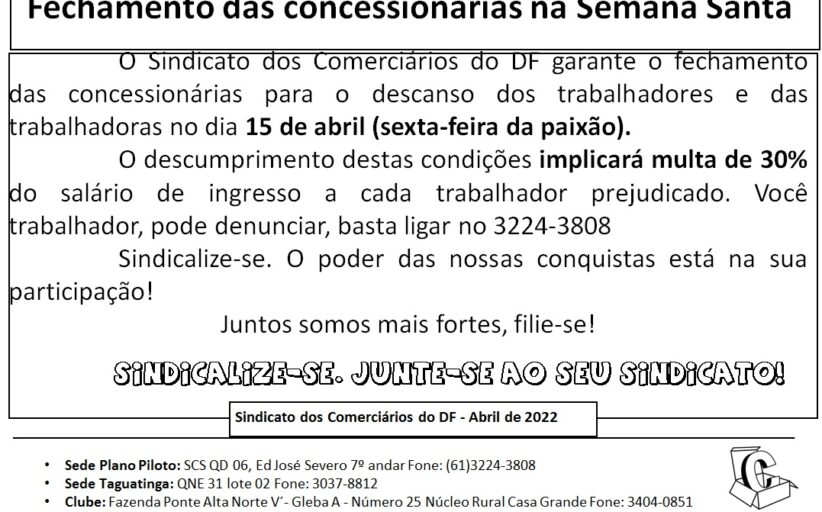 Fechamento das concessionárias na Semana Santa

O Sindicato dos Comerciários do DF garante o fechamento das concessionárias para o descanso dos trabalhadores e das trabalhadoras no dia 15 de abril (sexta-feira da paixão).

O descumprimento destas condições implicará multa de 30% do salário de ingresso a cada trabalhador prejudicado. Você trabalhador, pode denunciar, basta ligar no 3224-3808

Sindicalize-se. O poder das nossas conquistas está na sua participação!

Juntos somos mais fortes, filie-se!

SINDICALIZE-SE. JUNTE-SE AO SEU SINDICATO!

Sindicato dos Comerciários do DF - Abril de 2022

• Sede Plano Piloto: SCS QD 06, Ed José Severo 7º andar Fone: (61)3224-3808
• Sede Taguatinga: QNE 31 lote 02 Fone: 3037-8812
• Clube: Fazenda Ponte Alta Norte V´- Gleba A - Número 25 Núcleo Rural Casa Grande Fone: 3404-0851